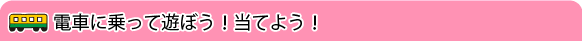 電車に乗って遊ぼう！当てよう！